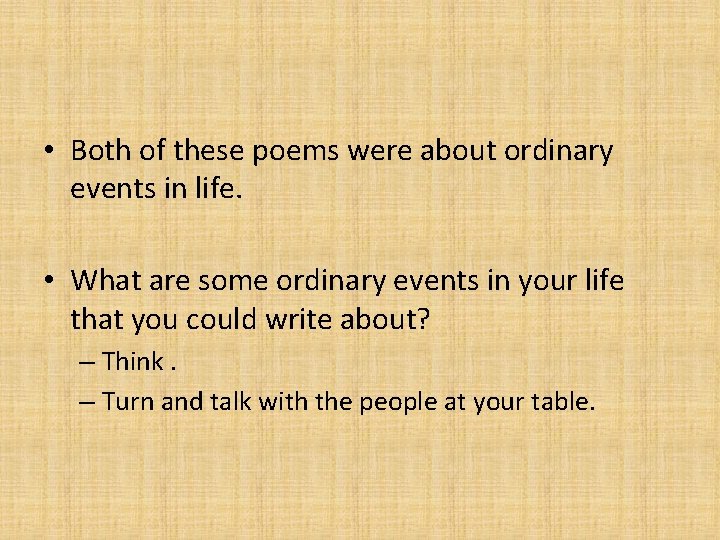 • Both of these poems were about ordinary events in life.

• What are some ordinary events in your life that you could write about?
– Think .
– Turn and talk with the people at your table.